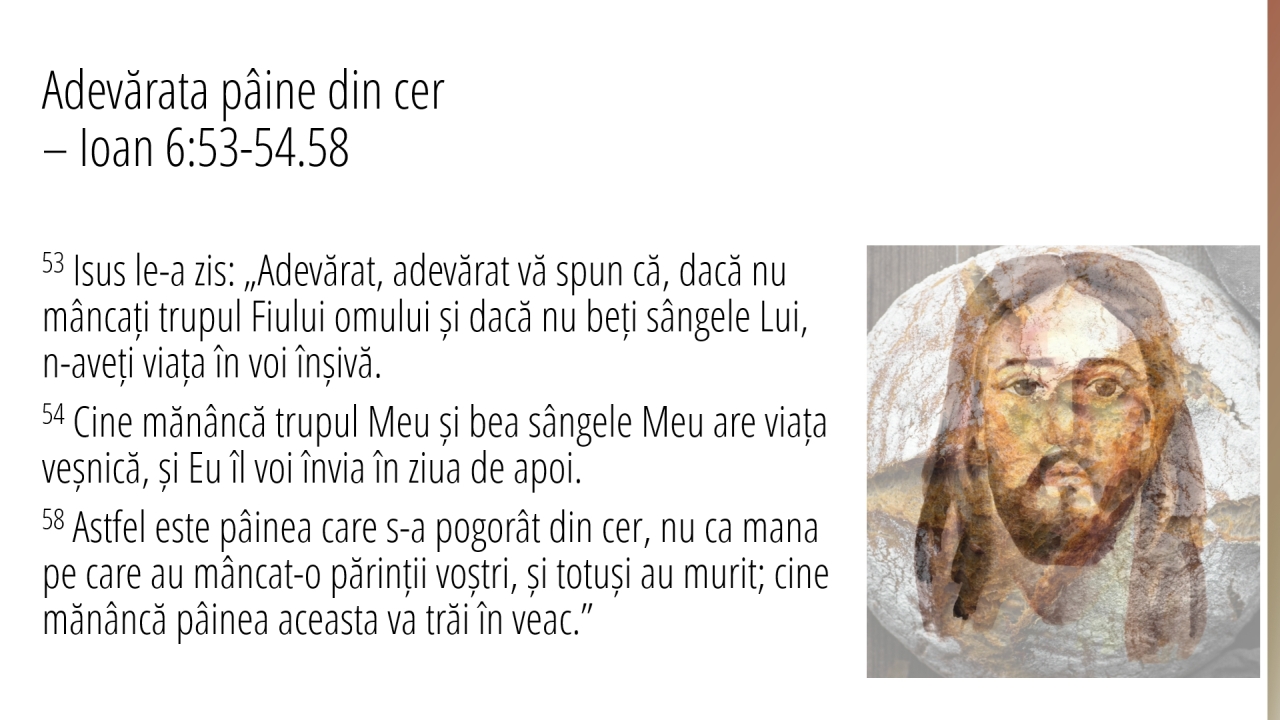 Adevărata pâine din cer
– Ioan 6:53-54.58

$^{53}$ Isus le-a zis: „Adevărat, adevărat vă spun că, dacă nu mâncați trupul Fiului omului și dacă nu beți sângele Lui, n-aveți viața în voi înșivă.

$^{54}$ Cine mănâncă trupul Meu și bea sângele Meu are viața veșnică, și Eu îl voi învia în ziua de apoi.

$^{58}$ Astfel este pâinea care s-a pogorât din cer, nu ca mana pe care au mâncat-o părinții voștri, și totuși au murit; cine mănâncă pâinea aceasta va trăi în veac."